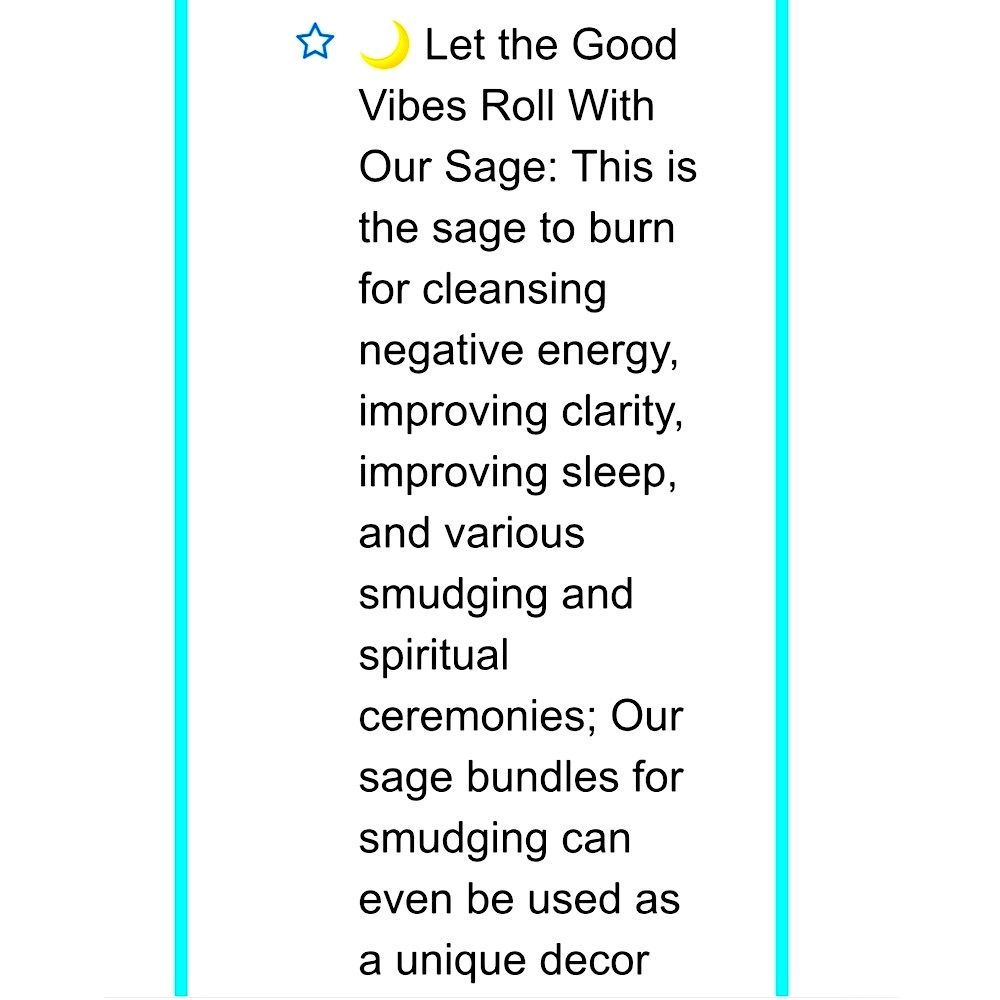 ☆ 🌙 Let the Good Vibes Roll With Our Sage: This is the sage to burn for cleansing negative energy, improving clarity, improving sleep, and various smudging and spiritual ceremonies; Our sage bundles for smudging can even be used as a unique decor